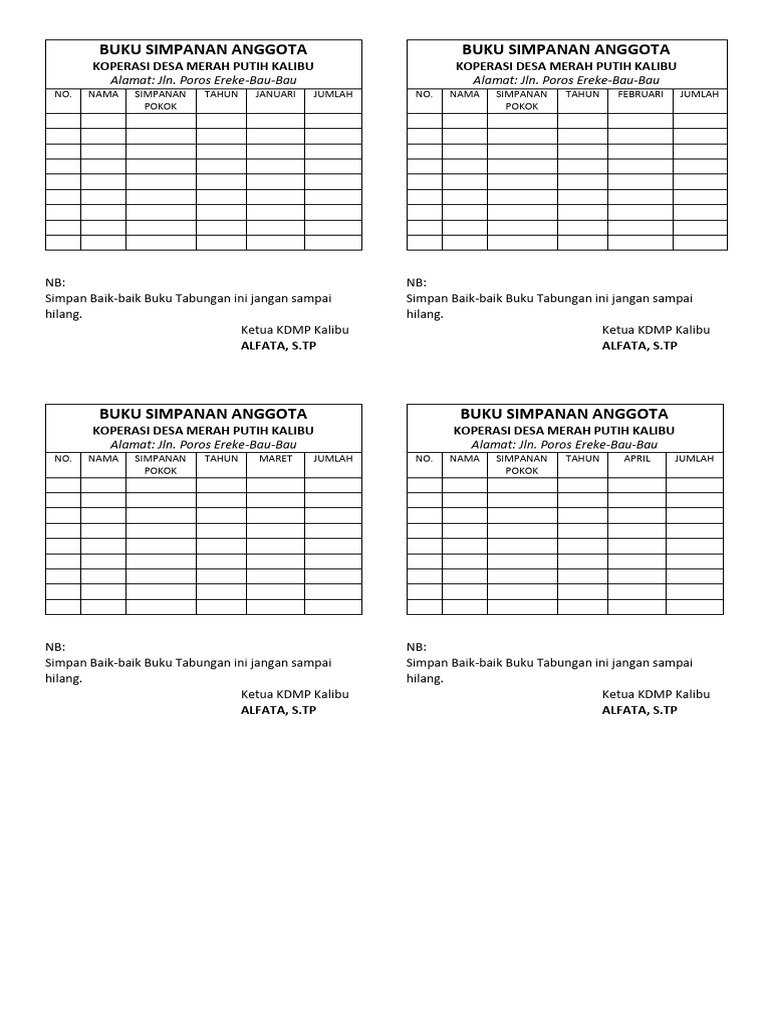 BUKU SIMPANAN ANGGOTA
KOPERASI DESA MERAH PUTIH KALIBU
Alamat: Jln. Poros Ereke-Bau-Bau

| NO. | NAMA | SIMPANAN POKOK | TAHUN | JANUARI | JUMLAH |
|---|---|---|---|---|---|
| | | | | | |
| | | | | | |
| | | | | | |
| | | | | | |
| | | | | | |
| | | | | | |
| | | | | | |
| | | | | | |
| | | | | | |

NB:
Simpan Baik-baik Buku Tabungan ini jangan sampai hilang.
Ketua KDMP Kalibu
ALFATA, S.TP

BUKU SIMPANAN ANGGOTA
KOPERASI DESA MERAH PUTIH KALIBU
Alamat: Jln. Poros Ereke-Bau-Bau

| NO. | NAMA | SIMPANAN POKOK | TAHUN | FEBRUARI | JUMLAH |
|---|---|---|---|---|---|
| | | | | | |
| | | | | | |
| | | | | | |
| | | | | | |
| | | | | | |
| | | | | | |
| | | | | | |
| | | | | | |
| | | | | | |

NB:
Simpan Baik-baik Buku Tabungan ini jangan sampai hilang.
Ketua KDMP Kalibu
ALFATA, S.TP

BUKU SIMPANAN ANGGOTA
KOPERASI DESA MERAH PUTIH KALIBU
Alamat: Jln. Poros Ereke-Bau-Bau

| NO. | NAMA | SIMPANAN POKOK | TAHUN | MARET | JUMLAH |
|---|---|---|---|---|---|
| | | | | | |
| | | | | | |
| | | | | | |
| | | | | | |
| | | | | | |
| | | | | | |
| | | | | | |
| | | | | | |
| | | | | | |

NB:
Simpan Baik-baik Buku Tabungan ini jangan sampai hilang.
Ketua KDMP Kalibu
ALFATA, S.TP

BUKU SIMPANAN ANGGOTA
KOPERASI DESA MERAH PUTIH KALIBU
Alamat: Jln. Poros Ereke-Bau-Bau

| NO. | NAMA | SIMPANAN POKOK | TAHUN | APRIL | JUMLAH |
|---|---|---|---|---|---|
| | | | | | |
| | | | | | |
| | | | | | |
| | | | | | |
| | | | | | |
| | | | | | |
| | | | | | |
| | | | | | |
| | | | | | |

NB:
Simpan Baik-baik Buku Tabungan ini jangan sampai hilang.
Ketua KDMP Kalibu
ALFATA, S.TP